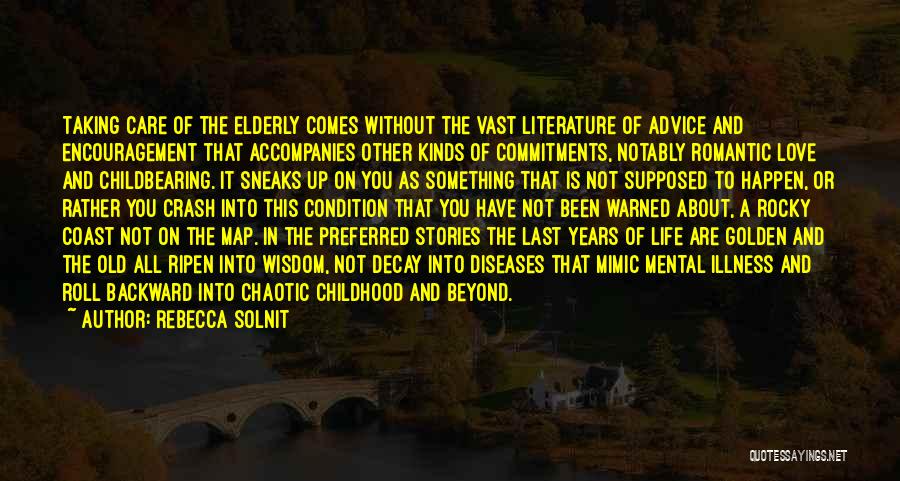 TAKING CARE OF THE ELDERLY COMES WITHOUT THE VAST LITERATURE OF ADVICE AND ENCOURAGEMENT THAT ACCOMPANIES OTHER KINDS OF COMMITMENTS, NOTABLY ROMANTIC LOVE AND CHILDBEARING. IT SNEAKS UP ON YOU AS SOMETHING THAT IS NOT SUPPOSED TO HAPPEN, OR RATHER YOU CRASH INTO THIS CONDITION THAT YOU HAVE NOT BEEN WARNED ABOUT, A ROCKY COAST NOT ON THE MAP. IN THE PREFERRED STORIES THE LAST YEARS OF LIFE ARE GOLDEN AND THE OLD ALL RIPEN INTO WISDOM, NOT DECAY INTO DISEASES THAT MIMIC MENTAL ILLNESS AND ROLL BACKWARD INTO CHAOTIC CHILDHOOD AND BEYOND.

~ AUTHOR: REBECCA SOLNIT

QUOTESSAYINGS.NET